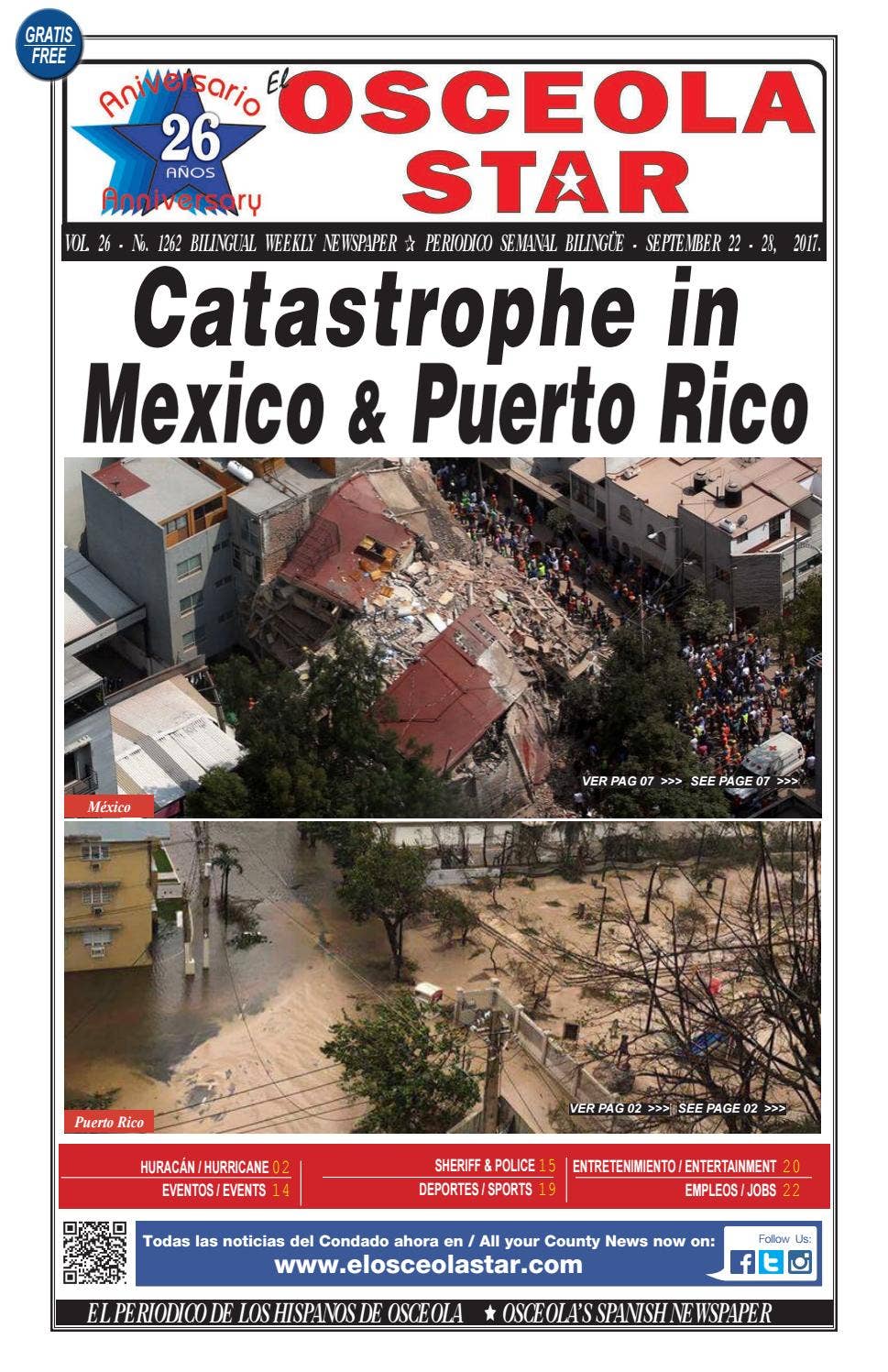 GRATIS FREE

Aniversario 26 AÑOS Anniversary

El OSCEOLA STAR

VOL. 26 - No. 1262 BILINGUAL WEEKLY NEWSPAPER ☆ PERIODICO SEMANAL BILINGÜE - SEPTEMBER 22 - 28, 2017.

Catastrophe in Mexico & Puerto Rico

VER PAG 07 >>> SEE PAGE 07 >>>

México

VER PAG 02 >>> SEE PAGE 02 >>>

Puerto Rico

HURACÁN / HURRICANE 02
EVENTOS / EVENTS 14
SHERIFF & POLICE 15
DEPORTES / SPORTS 19
ENTRETENIMIENTO / ENTERTAINMENT 20
EMPLEOS / JOBS 22

Todas las noticias del Condado ahora en / All your County News now on:
www.elosceolastar.com

Follow Us:

EL PERIODICO DE LOS HISPANOS DE OSCEOLA ★ OSCEOLA'S SPANISH NEWSPAPER